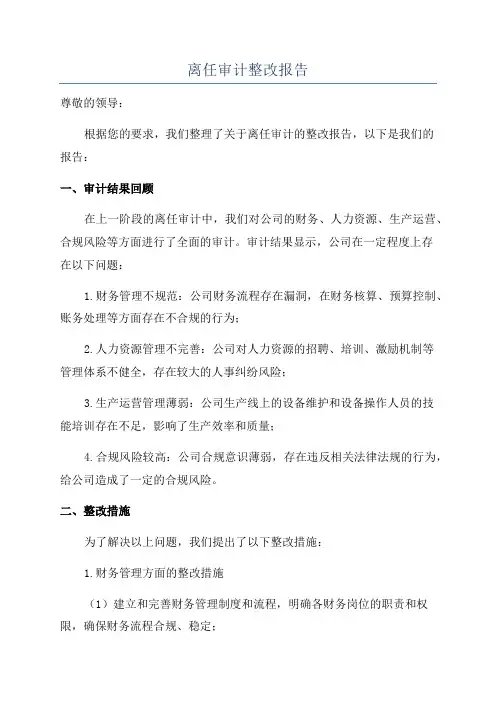 离任审计整改报告

尊敬的领导：

根据您的要求，我们整理了关于离任审计的整改报告，以下是我们的报告：

一、审计结果回顾

在上一阶段的离任审计中，我们对公司的财务、人力资源、生产运营、合规风险等方面进行了全面的审计。审计结果显示，公司在一定程度上存在以下问题：

1.财务管理不规范：公司财务流程存在漏洞，在财务核算、预算控制、账务处理等方面存在不合规的行为；

2.人力资源管理不完善：公司对人力资源的招聘、培训、激励机制等管理体系不健全，存在较大的人事纠纷风险；

3.生产运营管理薄弱：公司生产线上的设备维护和设备操作人员的技能培训存在不足，影响了生产效率和质量；

4.合规风险较高：公司合规意识薄弱，存在违反相关法律法规的行为，给公司造成了一定的合规风险。

二、整改措施

为了解决以上问题，我们提出了以下整改措施：

1.财务管理方面的整改措施

（1）建立和完善财务管理制度和流程，明确各财务岗位的职责和权限，确保财务流程合规、稳定；